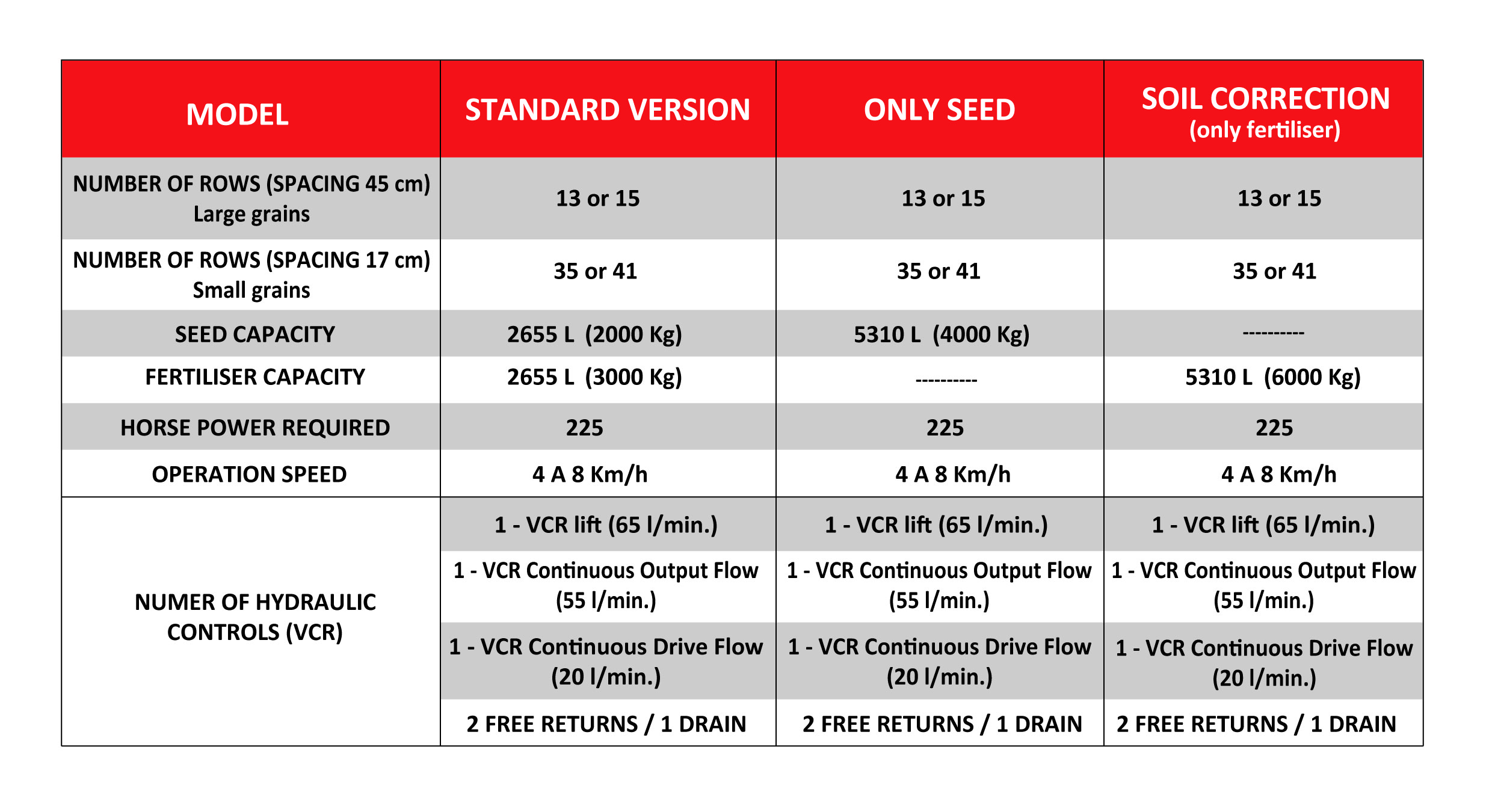 | MODEL | STANDARD VERSION | ONLY SEED | SOIL CORRECTION (only fertiliser) |
|---|---|---|---|
| NUMBER OF ROWS (SPACING 45 cm) Large grains | 13 or 15 | 13 or 15 | 13 or 15 |
| NUMBER OF ROWS (SPACING 17 cm) Small grains | 35 or 41 | 35 or 41 | 35 or 41 |
| SEED CAPACITY | 2655 L (2000 Kg) | 5310 L (4000 Kg) | ---------- |
| FERTILISER CAPACITY | 2655 L (3000 Kg) | ---------- | 5310 L (6000 Kg) |
| HORSE POWER REQUIRED | 225 | 225 | 225 |
| OPERATION SPEED | 4 A 8 Km/h | 4 A 8 Km/h | 4 A 8 Km/h |
| NUMER OF HYDRAULIC CONTROLS (VCR) | 1 - VCR lift (65 l/min.) | 1 - VCR lift (65 l/min.) | 1 - VCR lift (65 l/min.) |
| | 1 - VCR Continuous Output Flow (55 l/min.) | 1 - VCR Continuous Output Flow (55 l/min.) | 1 - VCR Continuous Output Flow (55 l/min.) |
| | 1 - VCR Continuous Drive Flow (20 l/min.) | 1 - VCR Continuous Drive Flow (20 l/min.) | 1 - VCR Continuous Drive Flow (20 l/min.) |
| | 2 FREE RETURNS / 1 DRAIN | 2 FREE RETURNS / 1 DRAIN | 2 FREE RETURNS / 1 DRAIN |